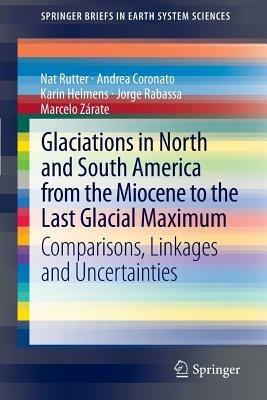 SPRINGER BRIEFS IN EARTH SYSTEM SCIENCES

Nat Rutter · Andrea Coronato
Karin Helmens · Jorge Rabassa
Marcelo Zárate

Glaciations in North and South America from the Miocene to the Last Glacial Maximum

Comparisons, Linkages and Uncertainties

Springer